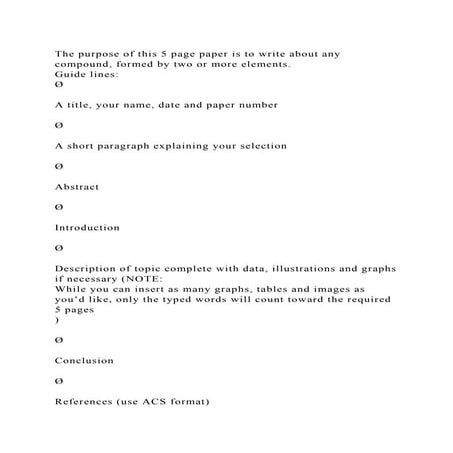 The purpose of this 5 page paper is to write about any compound, formed by two or more elements.
Guide lines:
Ø

A title, your name, date and paper number

Ø

A short paragraph explaining your selection

Ø

Abstract

Ø

Introduction

Ø

Description of topic complete with data, illustrations and graphs if necessary (NOTE:
While you can insert as many graphs, tables and images as you'd like, only the typed words will count toward the required 5 pages
)

Ø

Conclusion

Ø

References (use ACS format)